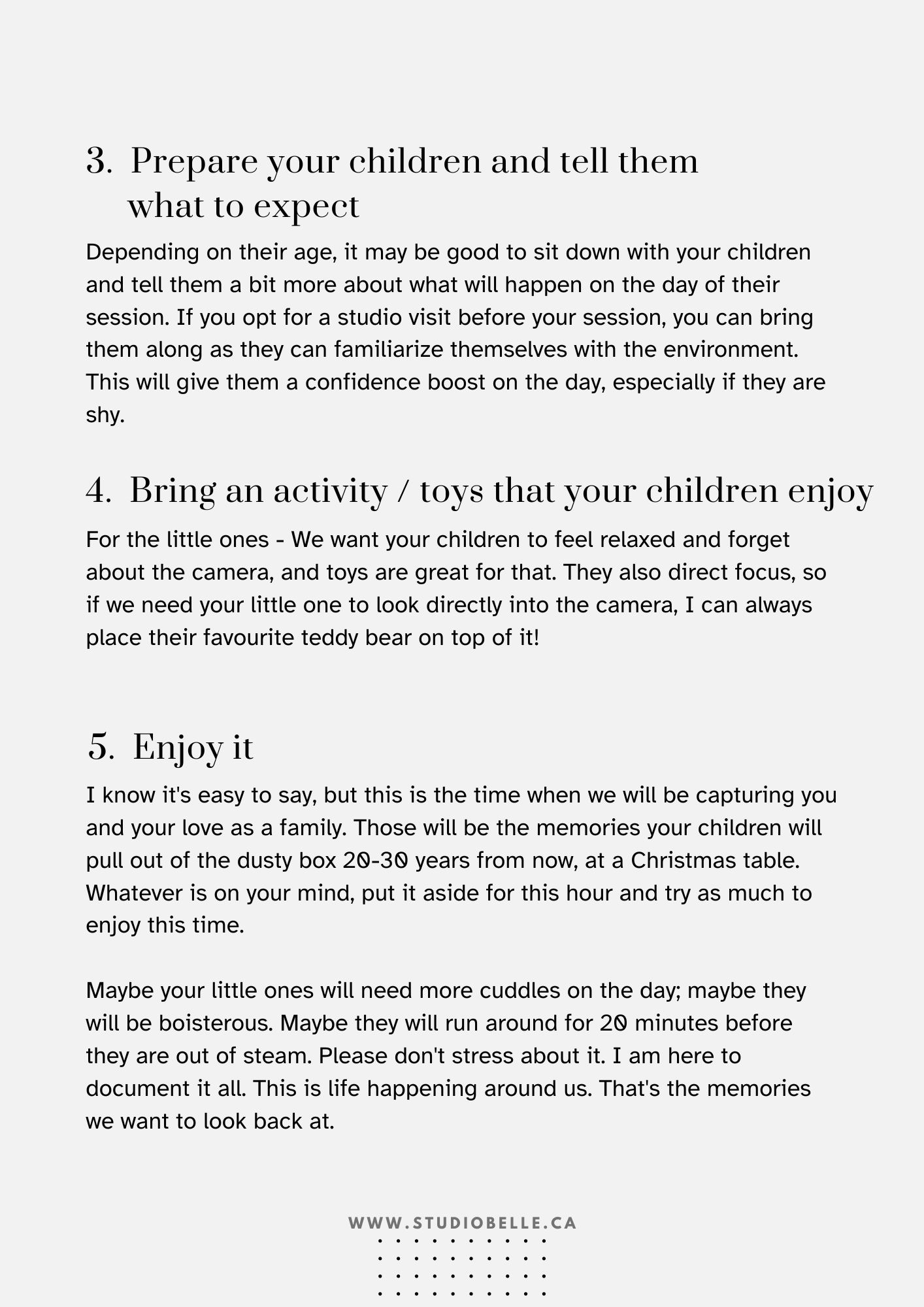 3. Prepare your children and tell them what to expect

Depending on their age, it may be good to sit down with your children and tell them a bit more about what will happen on the day of their session. If you opt for a studio visit before your session, you can bring them along as they can familiarize themselves with the environment. This will give them a confidence boost on the day, especially if they are shy.

4. Bring an activity / toys that your children enjoy

For the little ones - We want your children to feel relaxed and forget about the camera, and toys are great for that. They also direct focus, so if we need your little one to look directly into the camera, I can always place their favourite teddy bear on top of it!

5. Enjoy it

I know it's easy to say, but this is the time when we will be capturing you and your love as a family. Those will be the memories your children will pull out of the dusty box 20-30 years from now, at a Christmas table. Whatever is on your mind, put it aside for this hour and try as much to enjoy this time.

Maybe your little ones will need more cuddles on the day; maybe they will be boisterous. Maybe they will run around for 20 minutes before they are out of steam. Please don't stress about it. I am here to document it all. This is life happening around us. That's the memories we want to look back at.

WWW.STUDIOBELLE.CA